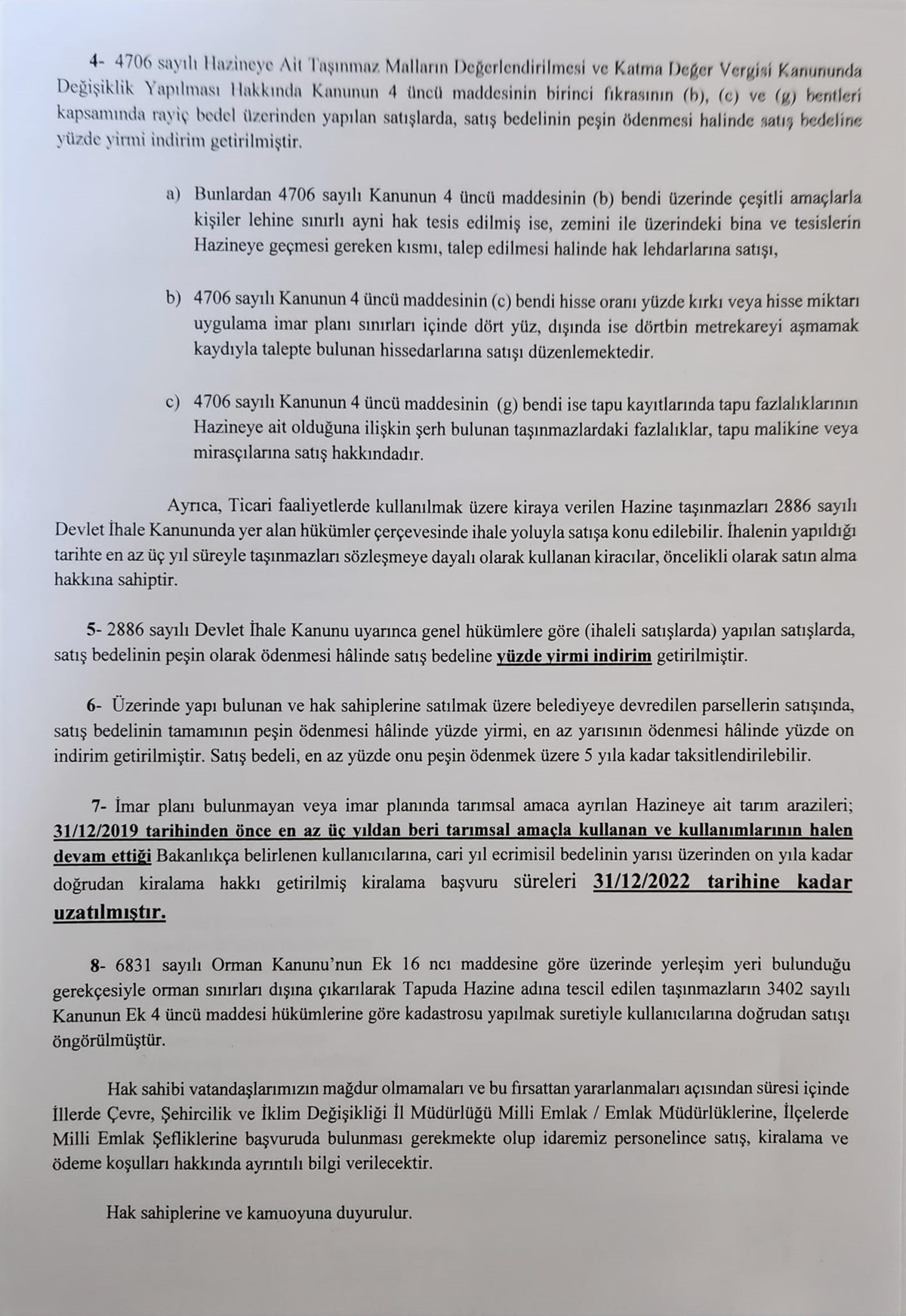 4- 4706 sayılı Hazineye Ait Taşınmaz Malların Değerlendirilmesi ve Katma Değer Vergisi Kanununda Değişiklik Yapılması Hakkında Kanunun 4 üncü maddesinin birinci fıkrasının (b), (c) ve (g) bentleri kapsamında rayiç bedel üzerinden yapılan satışlarda, satış bedelinin peşin ödenmesi halinde satış bedeline yüzde yirmi indirim getirilmiştir.

a) Bunlardan 4706 sayılı Kanunun 4 üncü maddesinin (b) bendi üzerinde çeşitli amaçlarla kişiler lehine sınırlı ayni hak tesis edilmiş ise, zemini ile üzerindeki bina ve tesislerin Hazineye geçmesi gereken kısmı, talep edilmesi halinde hak lehdarlarına satışı,

b) 4706 sayılı Kanunun 4 üncü maddesinin (c) bendi hisse oranı yüzde kırkı veya hisse miktarı uygulama imar planı sınırları içinde dört yüz, dışında ise dörtbin metrekareyi aşmamak kaydıyla talepte bulunan hissedarlarına satışı düzenlemektedir.

c) 4706 sayılı Kanunun 4 üncü maddesinin (g) bendi ise tapu kayıtlarında tapu fazlalıklarının Hazineye ait olduğuna ilişkin şerh bulunan taşınmazlardaki fazlalıklar, tapu malikine veya mirasçılarına satış hakkındadır.

Ayrıca, Ticari faaliyetlerde kullanılmak üzere kiraya verilen Hazine taşınmazları 2886 sayılı Devlet İhale Kanununda yer alan hükümler çerçevesinde ihale yoluyla satışa konu edilebilir. İhalenin yapıldığı tarihte en az üç yıl süreyle taşınmazları sözleşmeye dayalı olarak kullanan kiracılar, öncelikli olarak satın alma hakkına sahiptir.

5- 2886 sayılı Devlet İhale Kanunu uyarınca genel hükümlere göre (ihaleli satışlarda) yapılan satışlarda, satış bedelinin peşin olarak ödenmesi hâlinde satış bedeline yüzde yirmi indirim getirilmiştir.

6- Üzerinde yapı bulunan ve hak sahiplerine satılmak üzere belediyeye devredilen parsellerin satışında, satış bedelinin tamamının peşin ödenmesi hâlinde yüzde yirmi, en az yarısının ödenmesi hâlinde yüzde on indirim getirilmiştir. Satış bedeli, en az yüzde onu peşin ödenmek üzere 5 yıla kadar taksitlendirilebilir.

7- İmar planı bulunmayan veya imar planında tarımsal amaca ayrılan Hazineye ait tarım arazileri; 31/12/2019 tarihinden önce en az üç yıldan beri tarımsal amaçla kullanan ve kullanımlarının halen devam ettiği Bakanlıkça belirlenen kullanıcılarına, cari yıl ecrimisil bedelinin yarısı üzerinden on yıla kadar doğrudan kiralama hakkı getirilmiş kiralama başvuru süreleri 31/12/2022 tarihine kadar uzatılmıştır.

8- 6831 sayılı Orman Kanunu'nun Ek 16 ncı maddesine göre üzerinde yerleşim yeri bulunduğu gerekçesiyle orman sınırları dışına çıkarılarak Tapuda Hazine adına tescil edilen taşınmazların 3402 sayılı Kanunun Ek 4 üncü maddesi hükümlerine göre kadastrosu yapılmak suretiyle kullanıcılarına doğrudan satışı öngörülmüştür.

Hak sahibi vatandaşlarımızın mağdur olmamaları ve bu fırsattan yararlanmaları açısından süresi içinde İllerde Çevre, Şehircilik ve İklim Değişikliği İl Müdürlüğü Milli Emlak / Emlak Müdürlüklerine, İlçelerde Milli Emlak Şefliklerine başvuruda bulunması gerekmekte olup idaremiz personelince satış, kiralama ve ödeme koşulları hakkında ayrıntılı bilgi verilecektir.

Hak sahiplerine ve kamuoyuna duyurulur.